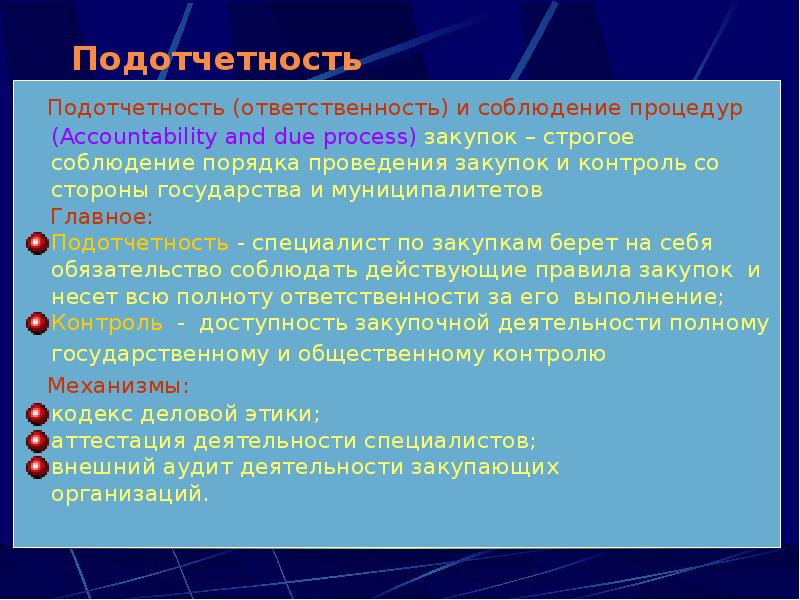 Подотчетность

Подотчетность (ответственность) и соблюдение процедур (Accountability and due process) закупок – строгое соблюдение порядка проведения закупок и контроль со стороны государства и муниципалитетов

Главное:

Подотчетность - специалист по закупкам берет на себя обязательство соблюдать действующие правила закупок и несет всю полноту ответственности за его выполнение;

Контроль - доступность закупочной деятельности полному государственному и общественному контролю

Механизмы:

кодекс деловой этики;

аттестация деятельности специалистов;

внешний аудит деятельности закупающих организаций.